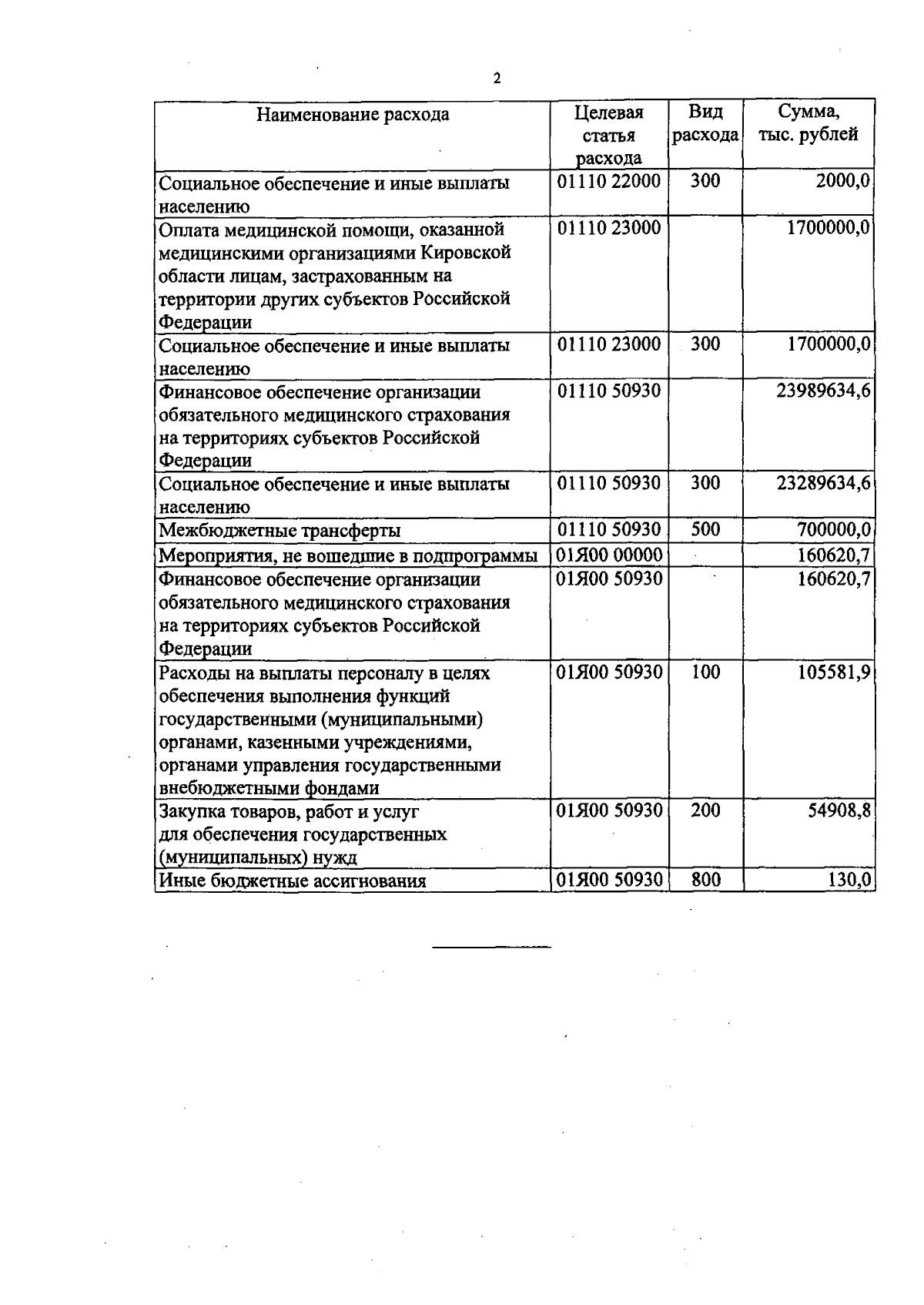 2

| Наименование расхода | Целевая статья расхода | Вид расхода | Сумма, тыс. рублей |
|---|---|---|---|
| Социальное обеспечение и иные выплаты населению | 01110 22000 | 300 | 2000,0 |
| Оплата медицинской помощи, оказанной медицинскими организациями Кировской области лицам, застрахованным на территории других субъектов Российской Федерации | 01110 23000 | | 1700000,0 |
| Социальное обеспечение и иные выплаты населению | 01110 23000 | 300 | 1700000,0 |
| Финансовое обеспечение организации обязательного медицинского страхования на территориях субъектов Российской Федерации | 01110 50930 | | 23989634,6 |
| Социальное обеспечение и иные выплаты населению | 01110 50930 | 300 | 23289634,6 |
| Межбюджетные трансферты | 01110 50930 | 500 | 700000,0 |
| Мероприятия, не вошедшие в подпрограммы | 01Я00 00000 | | 160620,7 |
| Финансовое обеспечение организации обязательного медицинского страхования на территориях субъектов Российской Федерации | 01Я00 50930 | | 160620,7 |
| Расходы на выплаты персоналу в целях обеспечения выполнения функций государственными (муниципальными) органами, казенными учреждениями, органами управления государственными внебюджетными фондами | 01Я00 50930 | 100 | 105581,9 |
| Закупка товаров, работ и услуг для обеспечения государственных (муниципальных) нужд | 01Я00 50930 | 200 | 54908,8 |
| Иные бюджетные ассигнования | 01Я00 50930 | 800 | 130,0 |